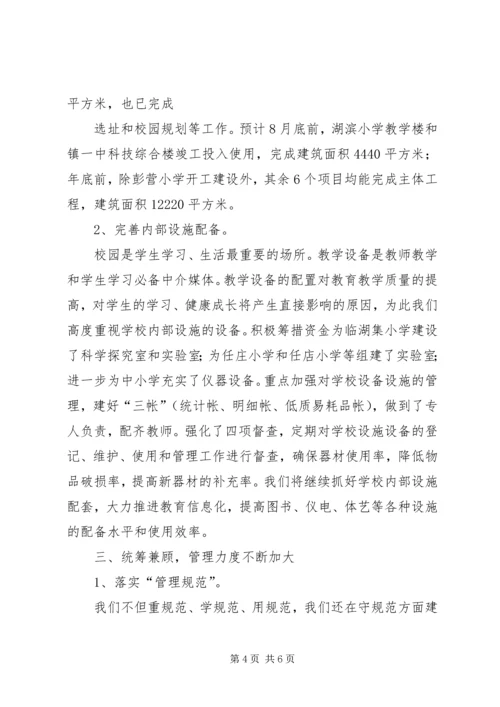 平方米，也已完成

选址和校园规划等工作。预计8月底前，湖滨小学教学楼和镇一中科技综合楼竣工投入使用，完成建筑面积4440平方米；年底前，除彭营小学开工建设外，其余6个项目均能完成主体工程，建筑面积12220平方米。

2、完善内部设施配备。

校园是学生学习、生活最重要的场所。教学设备是教师教学和学生学习必备中介媒体。教学设备的配置对教育教学质量的提高，对学生的学习、健康成长将产生直接影响的原因，为此我们高度重视学校内部设施的设备。积极筹措资金为临湖集小学建设了科学探究室和实验室;为任庄小学和任店小学等组建了实验室;进一步为中小学充实了仪器设备。重点加强对学校设备设施的管理，建好“三帐”（统计帐、明细帐、低质易耗品帐），做到了专人负责，配齐教师。强化了四项督查，定期对学校设施设备的登记、维护、使用和管理工作进行督查，确保器材使用率，降低物品破损率，提高新器材的补充率。我们将继续抓好学校内部设施配套，大力推进教育信息化，提高图书、仪电、体艺等各种设施的配备水平和使用效率。

三、统筹兼顾，管理力度不断加大

1、落实“管理规范”。

我们不但重规范、学规范、用规范，我们还在守规范方面建

第4页 共6页